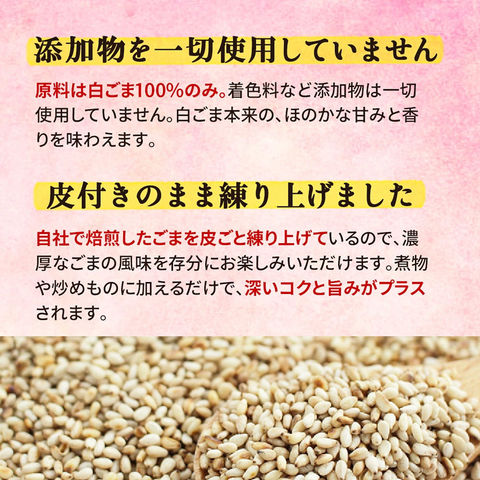 添加物を一切使用していません

原料は白ごま100%のみ。着色料など添加物は一切使用していません。白ごま本来の、ほのかな甘みと香りを味わえます。

皮付きのまま練り上げました

自社で焙煎したごまを皮ごと練り上げているので、濃厚なごまの風味を存分にお楽しみいただけます。煮物や炒めものに加えるだけで、深いコクと旨みがプラスされます。